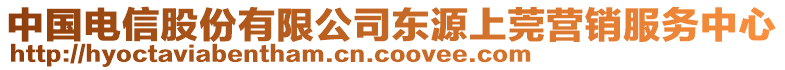 中国电信股份有限公司东源上莞营销服务中心
http://hyoctaviabentham.cn.coovee.com